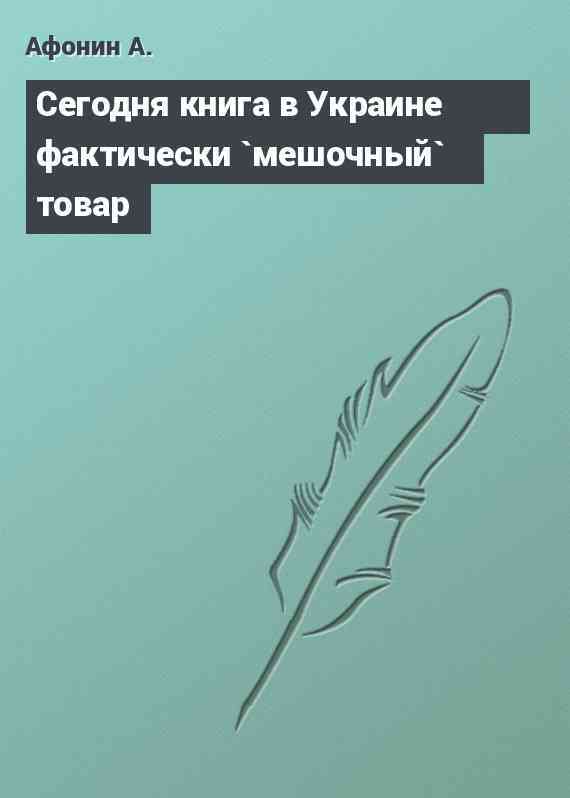 Афонин А.

Сегодня книга в Украине фактически `мешочный` товар